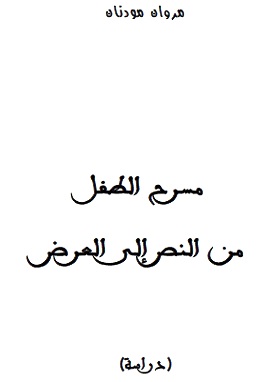 مروان مودنان

مسرح الطفل

من النص إلى العرض

(دراسة)